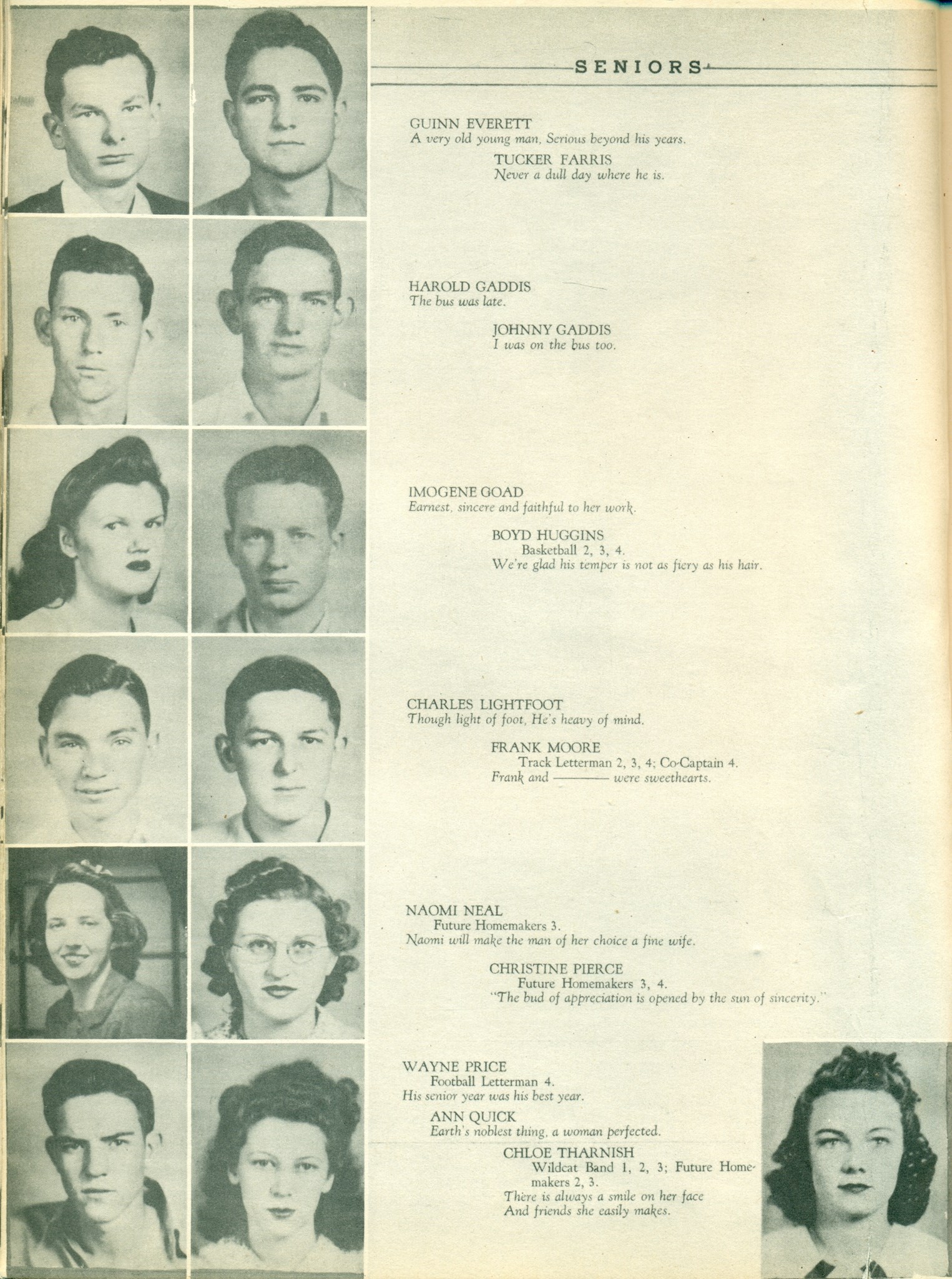 SENIORS

GUINN EVERETT
A very old young man, Serious beyond his years.

TUCKER FARRIS
Never a dull day where he is.

HAROLD GADDIS
The bus was late.

JOHNNY GADDIS
I was on the bus too.

IMOGENE GOAD
Earnest, sincere and faithful to her work.

BOYD HUGGINS
Basketball 2, 3, 4.
We're glad his temper is not as fiery as his hair.

CHARLES LIGHTFOOT
Though light of foot, He's heavy of mind.

FRANK MOORE
Track Letterman 2, 3, 4; Co-Captain 4.
Frank and ——— were sweethearts.

NAOMI NEAL
Future Homemakers 3.
Naomi will make the man of her choice a fine wife.

CHRISTINE PIERCE
Future Homemakers 3, 4.
"The bud of appreciation is opened by the sun of sincerity."

WAYNE PRICE
Football Letterman 4.
His senior year was his best year.

ANN QUICK
Earth's noblest thing, a woman perfected.

CHLOE THARNISH
Wildcat Band 1, 2, 3; Future Homemakers 2, 3.
There is always a smile on her face
And friends she easily makes.